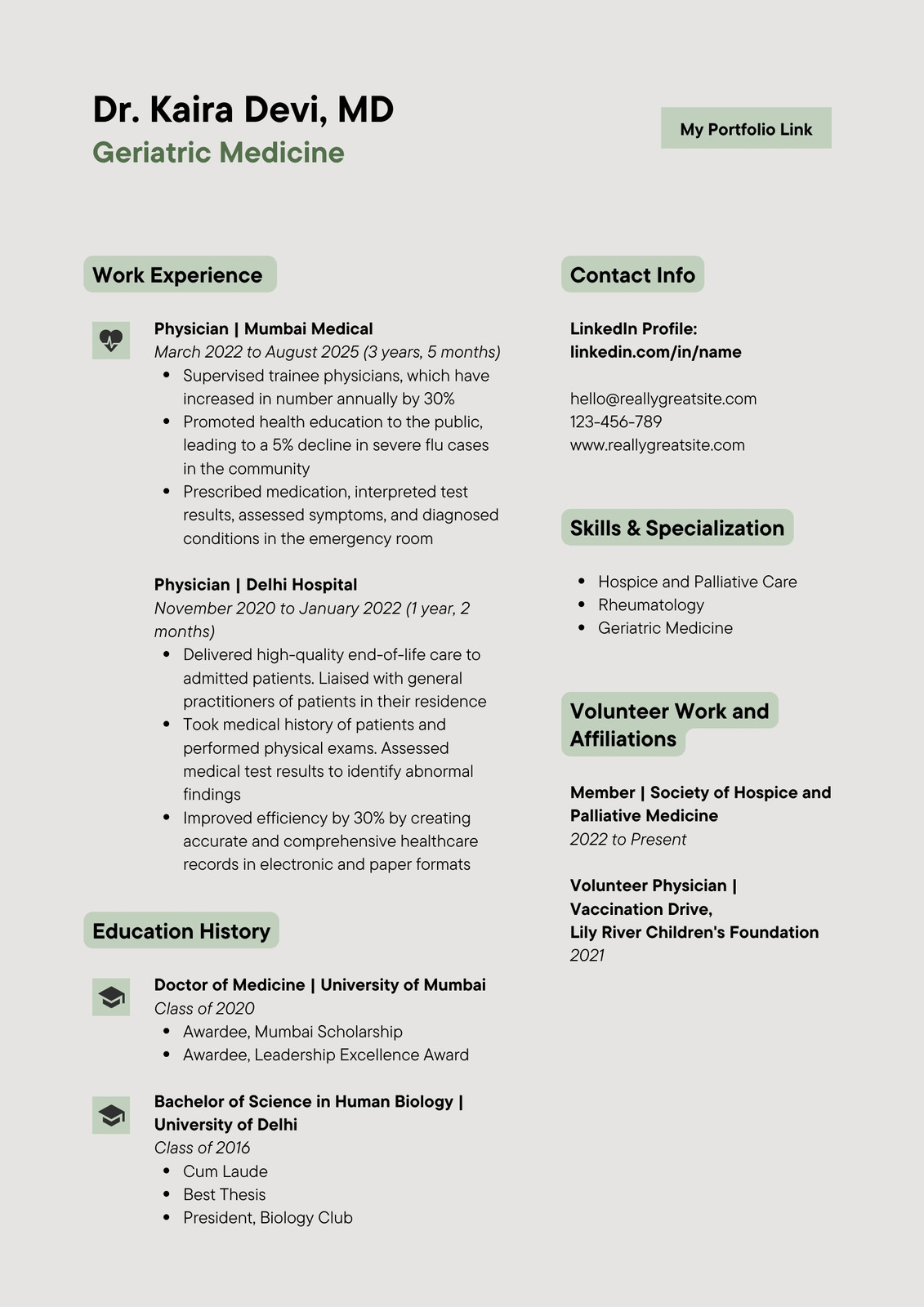 Dr. Kaira Devi, MD
Geriatric Medicine

My Portfolio Link

Work Experience

Physician | Mumbai Medical
March 2022 to August 2025 (3 years, 5 months)
- Supervised trainee physicians, which have increased in number annually by 30%
- Promoted health education to the public, leading to a 5% decline in severe flu cases in the community
- Prescribed medication, interpreted test results, assessed symptoms, and diagnosed conditions in the emergency room

Physician | Delhi Hospital
November 2020 to January 2022 (1 year, 2 months)
- Delivered high-quality end-of-life care to admitted patients. Liaised with general practitioners of patients in their residence
- Took medical history of patients and performed physical exams. Assessed medical test results to identify abnormal findings
- Improved efficiency by 30% by creating accurate and comprehensive healthcare records in electronic and paper formats

Education History

Doctor of Medicine | University of Mumbai
Class of 2020
- Awardee, Mumbai Scholarship
- Awardee, Leadership Excellence Award

Bachelor of Science in Human Biology | University of Delhi
Class of 2016
- Cum Laude
- Best Thesis
- President, Biology Club

Contact Info

LinkedIn Profile:
linkedin.com/in/name

hello@reallygreatsite.com
123-456-789
www.reallygreatsite.com

Skills & Specialization

- Hospice and Palliative Care
- Rheumatology
- Geriatric Medicine

Volunteer Work and Affiliations

Member | Society of Hospice and Palliative Medicine
2022 to Present

Volunteer Physician | Vaccination Drive, Lily River Children's Foundation
2021